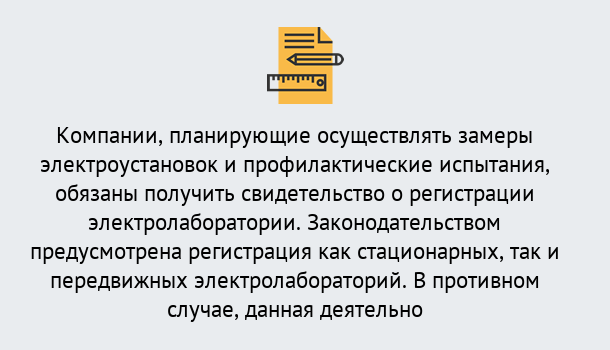 Компании, планирующие осуществлять замеры электроустановок и профилактические испытания, обязаны получить свидетельство о регистрации электролаборатории. Законодательством предусмотрена регистрация как стационарных, так и передвижных электролабораторий. В противном случае, данная деятельно